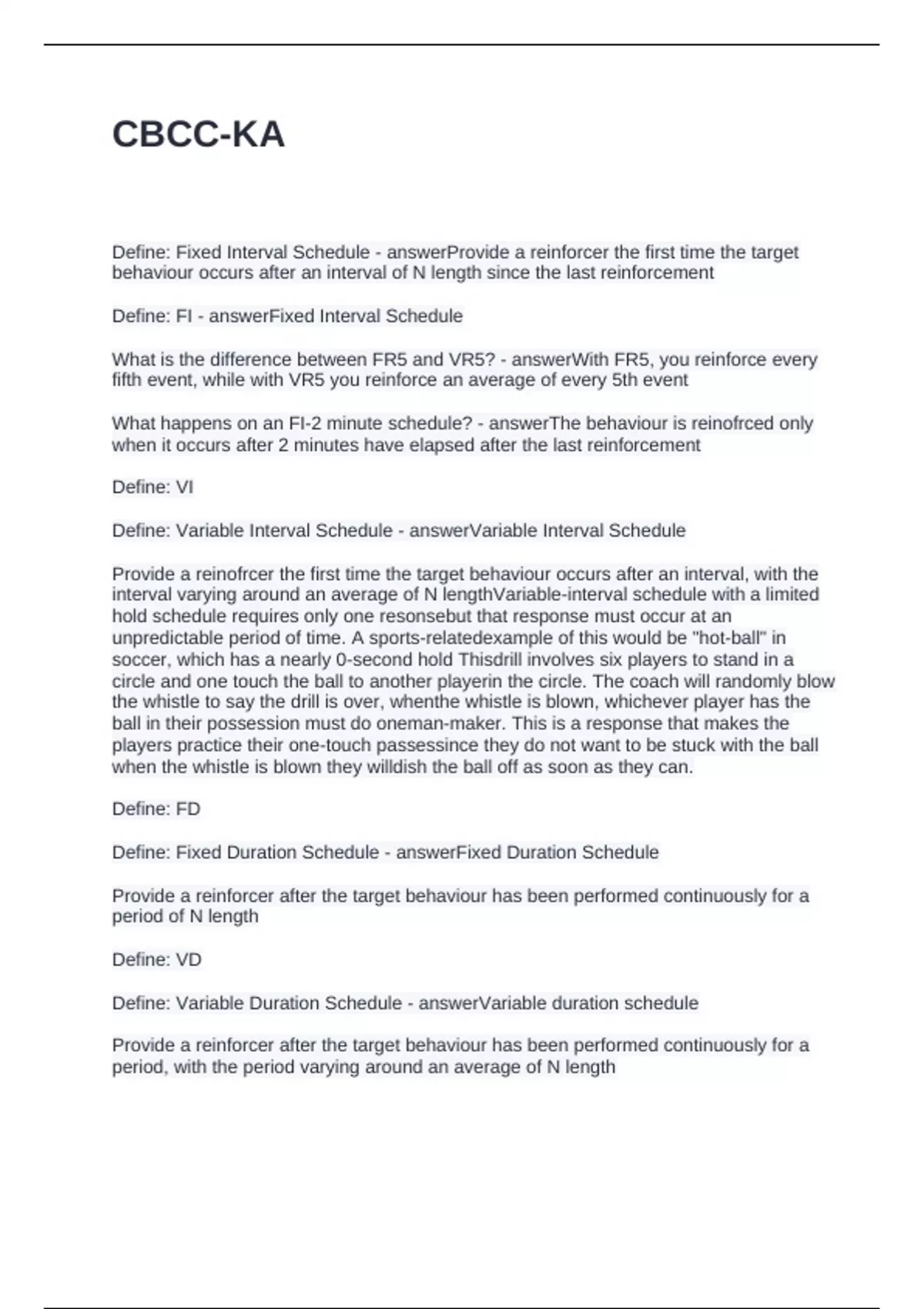 CBCC-KA

Define: Fixed Interval Schedule - answerProvide a reinforcer the first time the target behaviour occurs after an interval of N length since the last reinforcement

Define: FI - answerFixed Interval Schedule

What is the difference between FR5 and VR5? - answerWith FR5, you reinforce every fifth event, while with VR5 you reinforce an average of every 5th event

What happens on an FI-2 minute schedule? - answerThe behaviour is reinofrced only when it occurs after 2 minutes have elapsed after the last reinforcement

Define: VI

Define: Variable Interval Schedule - answerVariable Interval Schedule

Provide a reinofrcer the first time the target behaviour occurs after an interval, with the interval varying around an average of N lengthVariable-interval schedule with a limited hold schedule requires only one resonsebut that response must occur at an unpredictable period of time. A sports-relatedexample of this would be "hot-ball" in soccer, which has a nearly 0-second hold Thisdrill involves six players to stand in a circle and one touch the ball to another playerin the circle. The coach will randomly blow the whistle to say the drill is over, whenthe whistle is blown, whichever player has the ball in their possession must do oneman-maker. This is a response that makes the players practice their one-touch passessince they do not want to be stuck with the ball when the whistle is blown they willdish the ball off as soon as they can.

Define: FD

Define: Fixed Duration Schedule - answerFixed Duration Schedule

Provide a reinforcer after the target behaviour has been performed continuously for a period of N length

Define: VD

Define: Variable Duration Schedule - answerVariable duration schedule

Provide a reinforcer after the target behaviour has been performed continuously for a period, with the period varying around an average of N length